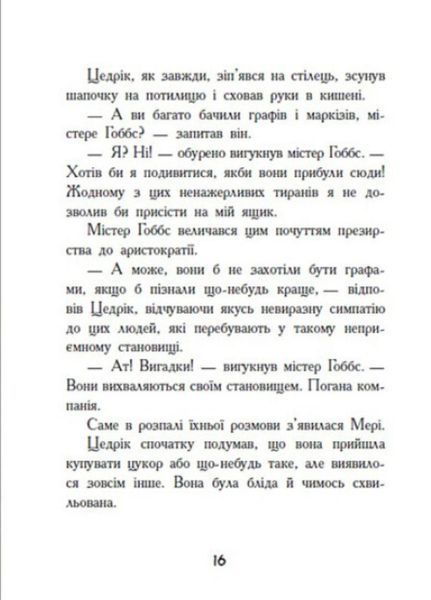 Цедрік, як завжди, зіп'явся на стілець, зсунув шапочку на потилицю і сховав руки в кишені.

— А ви багато бачили графів і маркізів, містере Гоббс? — запитав він.

— Я? Ні! — обурено вигукнув містер Гоббс. — Хотів би я подивитися, якби вони прибули сюди! Жодному з цих ненажерливих тиранів я не дозволив би присісти на мій ящик.

Містер Гоббс величався цим почуттям презирства до аристократії.

— А може, вони б не захотіли бути графами, якщо б пізнали що-небудь краще, — відповів Цедрік, відчуваючи якусь невиразну симпатію до цих людей, які перебувають у такому неприємному становищі.

— Ат! Вигадки! — вигукнув містер Гоббс. — Вони вихваляються своїм становищем. Погана компанія.

Саме в розпалі їхньої розмови з'явилася Мері.

Цедрік спочатку подумав, що вона прийшла купувати цукор або що-небудь таке, але виявилося зовсім інше. Вона була бліда й чимось схвильована.

16